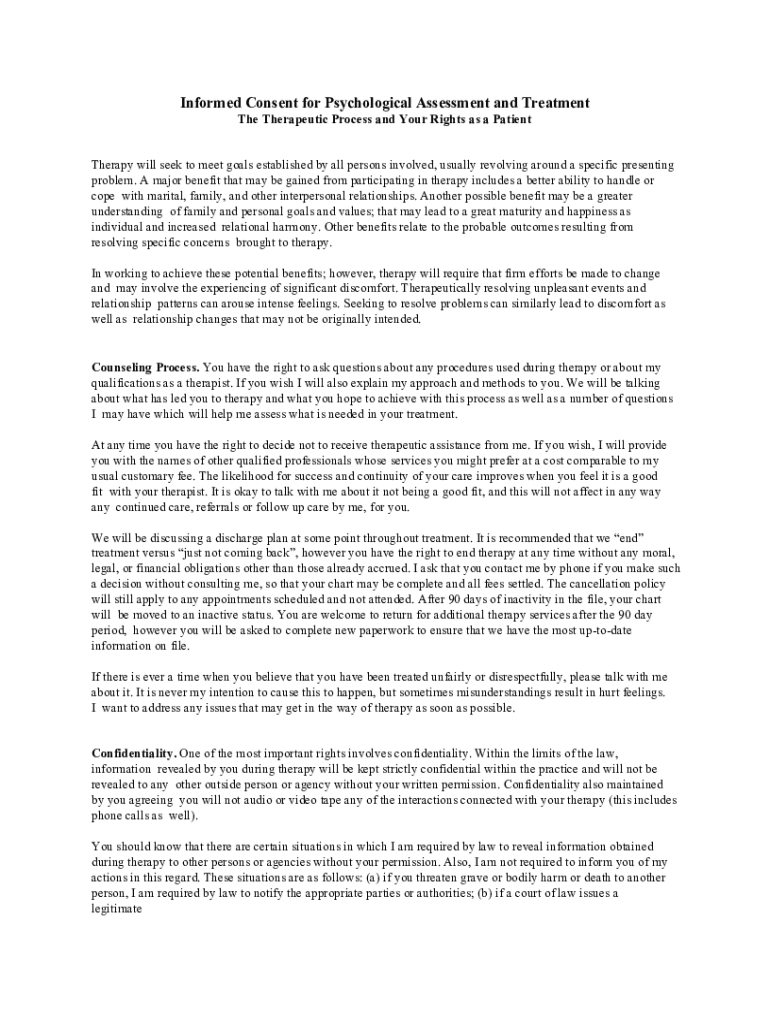 Informed Consent for Psychological Assessment and Treatment
The Therapeutic Process and Your Rights as a Patient

Therapy will seek to meet goals established by all persons involved, usually revolving around a specific presenting problem. A major benefit that may be gained from participating in therapy includes a better ability to handle or cope with marital, family, and other interpersonal relationships. Another possible benefit may be a greater understanding of family and personal goals and values; that may lead to a great maturity and happiness as individual and increased relational harmony. Other benefits relate to the probable outcomes resulting from resolving specific concerns brought to therapy.

In working to achieve these potential benefits; however, therapy will require that firm efforts be made to change and may involve the experiencing of significant discomfort. Therapeutically resolving unpleasant events and relationship patterns can arouse intense feelings. Seeking to resolve problems can similarly lead to discomfort as well as relationship changes that may not be originally intended.

Counseling Process. You have the right to ask questions about any procedures used during therapy or about my qualifications as a therapist. If you wish I will also explain my approach and methods to you. We will be talking about what has led you to therapy and what you hope to achieve with this process as well as a number of questions I may have which will help me assess what is needed in your treatment.

At any time you have the right to decide not to receive therapeutic assistance from me. If you wish, I will provide you with the names of other qualified professionals whose services you might prefer at a cost comparable to my usual customary fee. The likelihood for success and continuity of your care improves when you feel it is a good fit with your therapist. It is okay to talk with me about it not being a good fit, and this will not affect in any way any continued care, referrals or follow up care by me, for you.

We will be discussing a discharge plan at some point throughout treatment. It is recommended that we "end" treatment versus "just not coming back", however you have the right to end therapy at any time without any moral, legal, or financial obligations other than those already accrued. I ask that you contact me by phone if you make such a decision without consulting me, so that your chart may be complete and all fees settled. The cancellation policy will still apply to any appointments scheduled and not attended. After 90 days of inactivity in the file, your chart will be moved to an inactive status. You are welcome to return for additional therapy services after the 90 day period, however you will be asked to complete new paperwork to ensure that we have the most up-to-date information on file.

If there is ever a time when you believe that you have been treated unfairly or disrespectfully, please talk with me about it. It is never my intention to cause this to happen, but sometimes misunderstandings result in hurt feelings. I want to address any issues that may get in the way of therapy as soon as possible.

Confidentiality. One of the most important rights involves confidentiality. Within the limits of the law, information revealed by you during therapy will be kept strictly confidential within the practice and will not be revealed to any other outside person or agency without your written permission. Confidentiality also maintained by you agreeing you will not audio or video tape any of the interactions connected with your therapy (this includes phone calls as well).

You should know that there are certain situations in which I am required by law to reveal information obtained during therapy to other persons or agencies without your permission. Also, I am not required to inform you of my actions in this regard. These situations are as follows: (a) if you threaten grave or bodily harm or death to another person, I am required by law to notify the appropriate parties or authorities; (b) if a court of law issues a legitimate